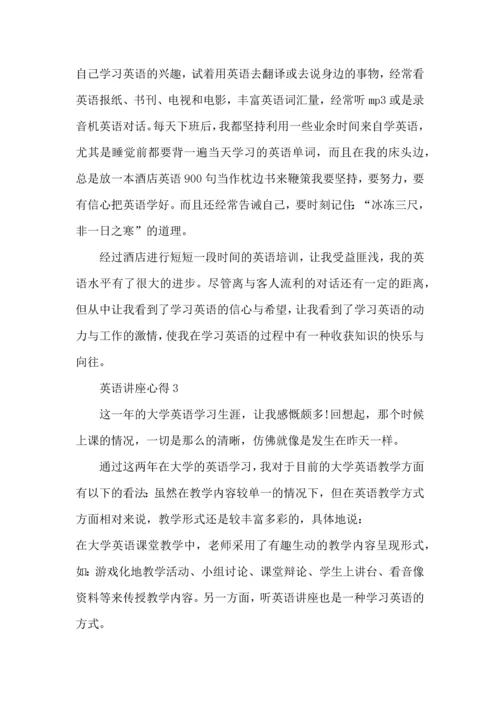 自己学习英语的兴趣，试着用英语去翻译或去说身边的事物，经常看英语报纸、书刊、电视和电影，丰富英语词汇量，经常听 mp3 或是录音机英语对话。每天下班后，我都坚持利用一些业余时间来自学英语，尤其是睡觉前都要背一遍当天学习的英语单词，而且在我的床头边，总是放一本酒店英语 900 句当作枕边书来鞭策我要坚持，要努力，要有信心把英语学好。而且还经常告诫自己，要时刻记住：“冰冻三尺，非一日之寒”的道理。

经过酒店进行短短一段时间的英语培训，让我受益匪浅，我的英语水平有了很大的进步。尽管离与客人流利的对话还有一定的距离，但从中让我看到了学习英语的信心与希望，让我看到了学习英语的动力与工作的激情，使我在学习英语的过程中有一种收获知识的快乐与向往。

英语讲座心得 3

这一年的大学英语学习生涯，让我感慨颇多!回想起，那个时候上课的情况，一切是那么的清晰，仿佛就像是发生在昨天一样。

通过这两年在大学的英语学习，我对于目前的大学英语教学方面有以下的看法：虽然在教学内容较单一的情况下，但在英语教学方式方面相对来说，教学形式还是较丰富多彩的，具体地说：

在大学英语课堂教学中，老师采用了有趣生动的教学内容呈现形式，如：游戏化地教学活动、小组讨论、课堂辩论、学生上讲台、看音像资料等来传授教学内容。另一方面，听英语讲座也是一种学习英语的方式。